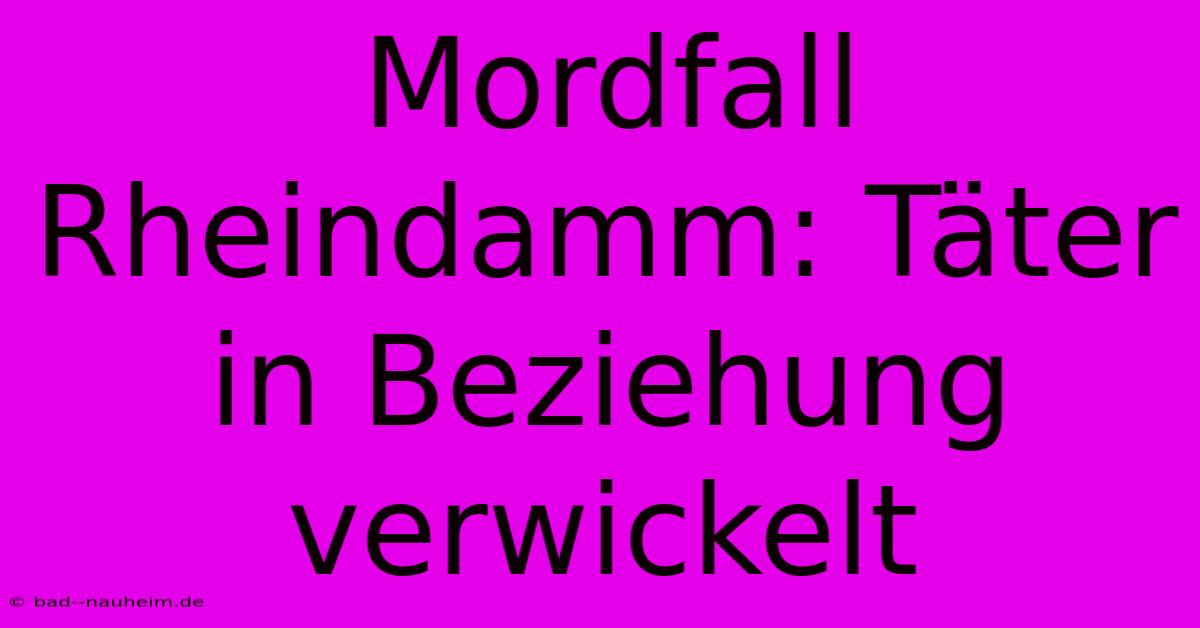 Mordfall Rheindamm: Täter in Beziehung verwickelt

© bad--nauheim.de